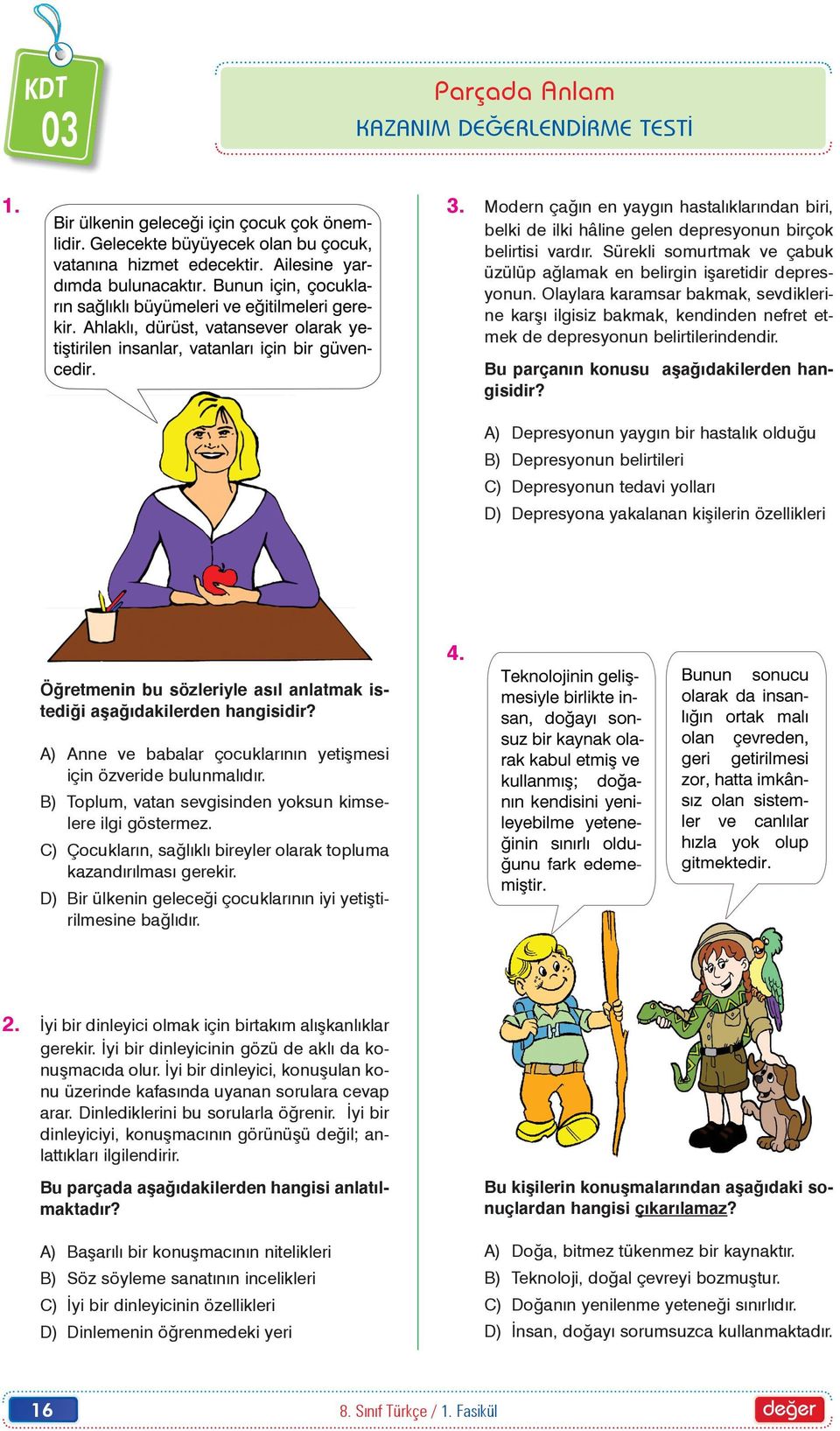 KDT 03

Parçada Anlam
KAZANIM DEĞERLENDİRME TESTİ

1. Bir ülkenin geleceği için çocuk çok önemlidir. Gelecekte büyüyecek olan bu çocuk, vatanına hizmet edecektir. Ailesine yardımda bulunacaktır. Bunun için, çocukların sağlıklı büyümeleri ve eğitilmeleri gerekir. Ahlaklı, dürüst, vatansever olarak yetiştirilen insanlar, vatanları için bir güvencedir.

Öğretmenin bu sözleriyle asıl anlatmak istediği aşağıdakilerden hangisidir?

A) Anne ve babalar çocuklarının yetişmesi için özveride bulunmalıdır.
B) Toplum, vatan sevgisinden yoksun kimselere ilgi göstermez.
C) Çocukların, sağlıklı bireyler olarak topluma kazandırılması gerekir.
D) Bir ülkenin geleceği çocuklarının iyi yetiştirilmesine bağlıdır.

2. İyi bir dinleyici olmak için birtakım alışkanlıklar gerekir. İyi bir dinleyicinin gözü de aklı da konuşmacıda olur. İyi bir dinleyici, konuşulan konu üzerinde kafasında uyanan sorulara cevap arar. Dinlediklerini bu sorularla öğrenir. İyi bir dinleyiciyi, konuşmacının görünüşü değil; anlattıkları ilgilendirir.

Bu parçada aşağıdakilerden hangisi anlatılmaktadır?

A) Başarılı bir konuşmacının nitelikleri
B) Söz söyleme sanatının incelikleri
C) İyi bir dinleyicinin özellikleri
D) Dinlemenin öğrenmedeki yeri

3. Modern çağın en yaygın hastalıklarından biri, belki de ilki hâline gelen depresyonun birçok belirtisi vardır. Sürekli somurtmak ve çabuk üzülüp ağlamak en belirgin işaretidir depresyonun. Olaylara karamsar bakmak, sevdiklerine karşı ilgisiz bakmak, kendinden nefret etmek de depresyonun belirtilerindendir.

Bu parçanın konusu aşağıdakilerden hangisidir?

A) Depresyonun yaygın bir hastalık olduğu
B) Depresyonun belirtileri
C) Depresyonun tedavi yolları
D) Depresyona yakalanan kişilerin özellikleri

4. Teknolojinin gelişmesiyle birlikte insan, doğayı sonsuz bir kaynak olarak kabul etmiş ve kullanmış; doğanın kendisini yenileyebilme yeteneğinin sınırlı olduğunu fark edememiştir.

Bunun sonucu olarak da insanlığın ortak malı olan çevreden, geri getirilmesi zor, hatta imkânsız olan sistemler ve canlılar hızla yok olup gitmektedir.

Bu kişilerin konuşmalarından aşağıdaki sonuçlardan hangisi çıkarılamaz?

A) Doğa, bitmez tükenmez bir kaynaktır.
B) Teknoloji, doğal çevreyi bozmuştur.
C) Doğanın yenilenme yeteneği sınırlıdır.
D) İnsan, doğayı sorumsuzca kullanmaktadır.

16
8. Sınıf Türkçe / 1. Fasikül
değer